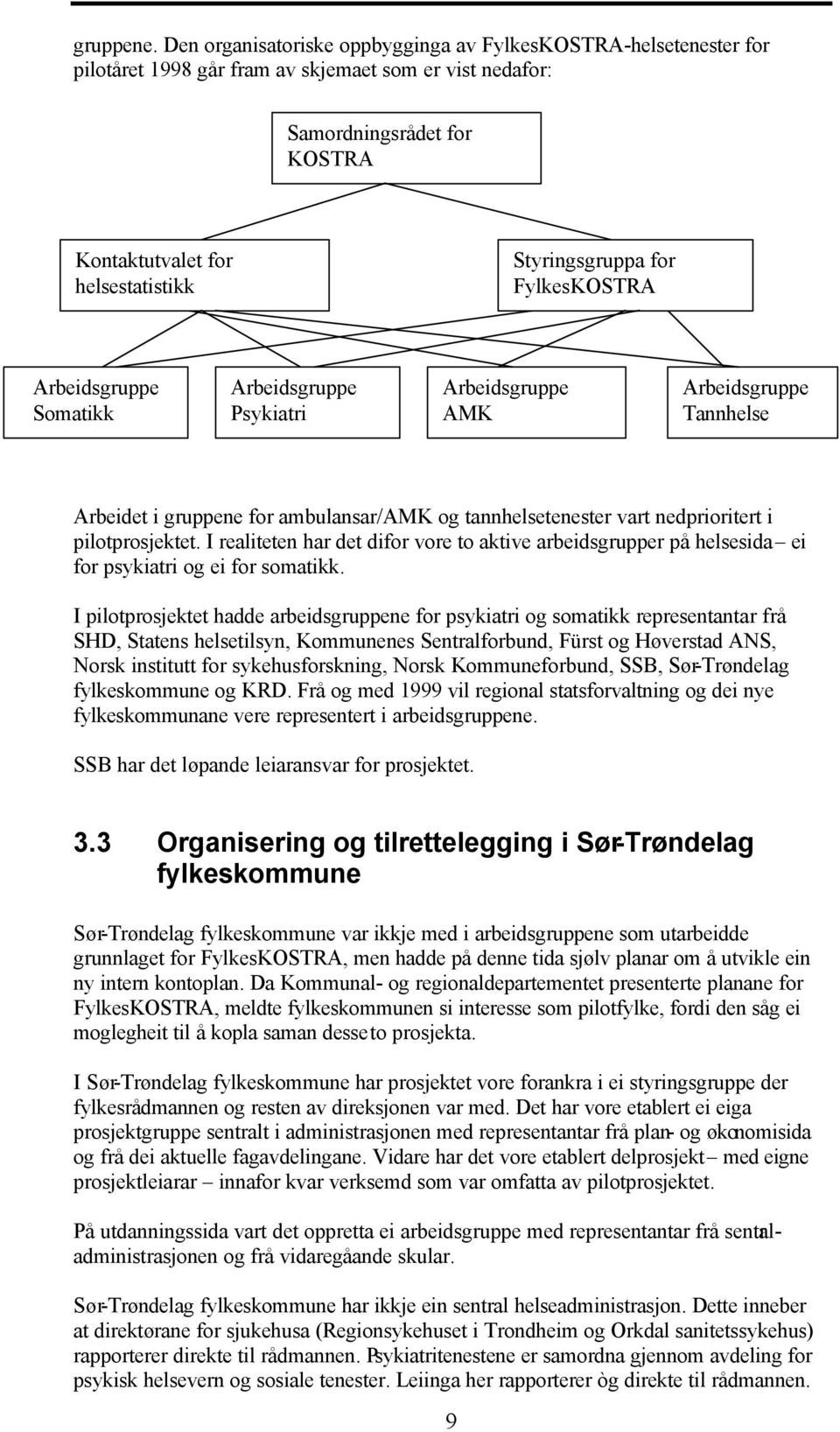 gruppene. Den organisatoriske oppbygginga av FylkesKOSTRA-helsetenester for pilotåret 1998 går fram av skjemaet som er vist nedafor:

Samordningsrådet for KOSTRA

Kontaktutvalet for helsestatistikk

Styringsgruppa for FylkesKOSTRA

Arbeidsgruppe Somatikk

Arbeidsgruppe Psykiatri

Arbeidsgruppe AMK

Arbeidsgruppe Tannhelse

Arbeidet i gruppene for ambulansar/AMK og tannhelsetenester vart nedprioritert i pilotprosjektet. I realiteten har det difor vore to aktive arbeidsgrupper på helsesida – ei for psykiatri og ei for somatikk.

I pilotprosjektet hadde arbeidsgruppene for psykiatri og somatikk representantar frå SHD, Statens helsetilsyn, Kommunenes Sentralforbund, Fürst og Høverstad ANS, Norsk institutt for sykehusforskning, Norsk Kommuneforbund, SSB, Sør-Trøndelag fylkeskommune og KRD. Frå og med 1999 vil regional statsforvaltning og dei nye fylkeskommunane vere representert i arbeidsgruppene.

SSB har det løpande leiaransvar for prosjektet.

3.3 Organisering og tilrettelegging i Sør-Trøndelag fylkeskommune

Sør-Trøndelag fylkeskommune var ikkje med i arbeidsgruppene som utarbeidde grunnlaget for FylkesKOSTRA, men hadde på denne tida sjølv planar om å utvikle ein ny intern kontoplan. Da Kommunal- og regionaldepartementet presenterte planane for FylkesKOSTRA, meldte fylkeskommunen si interesse som pilotfylke, fordi den såg ei moglegheit til å kopla saman desse to prosjekta.

I Sør-Trøndelag fylkeskommune har prosjektet vore forankra i ei styringsgruppe der fylkesrådmannen og resten av direksjonen var med. Det har vore etablert ei eiga prosjektgruppe sentralt i administrasjonen med representantar frå plan- og økonomisida og frå dei aktuelle fagavdelingane. Vidare har det vore etablert delprosjekt – med eigne prosjektleiarar – innafor kvar verksemd som var omfatta av pilotprosjektet.

På utdanningssida vart det oppretta ei arbeidsgruppe med representantar frå sentraladministrasjonen og frå vidaregåande skular.

Sør-Trøndelag fylkeskommune har ikkje ein sentral helseadministrasjon. Dette inneber at direktørane for sjukehusa (Regionsykehuset i Trondheim og Orkdal sanitetssykehus) rapporterer direkte til rådmannen. Psykiatritenestene er samordna gjennom avdeling for psykisk helsevern og sosiale tenester. Leiinga her rapporterer òg direkte til rådmannen.

9